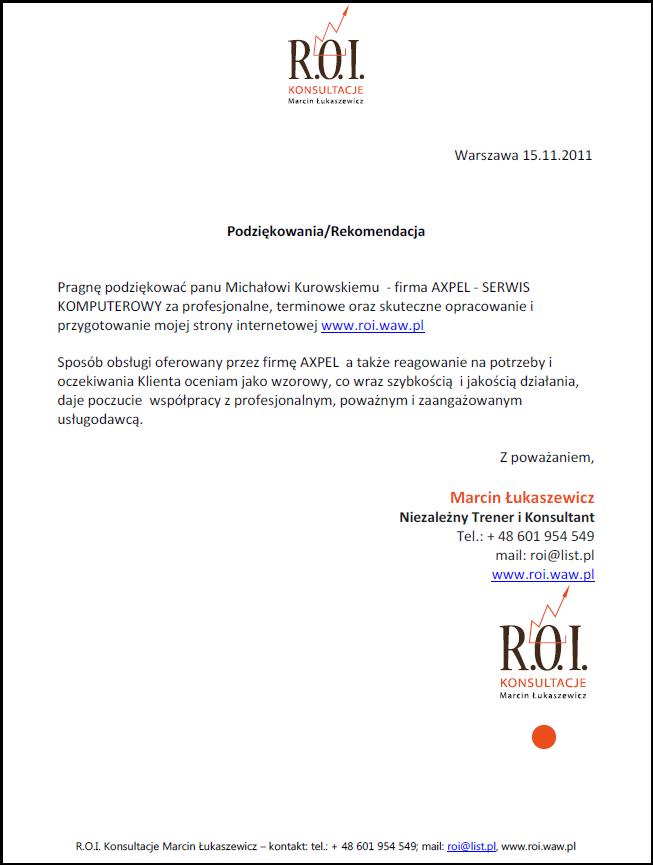 R.O.I.
KONSULTACJE
Marcin Łukaszewicz

Warszawa 15.11.2011

Podziękowania/Rekomendacja

Pragnę podziękować panu Michałowi Kurowskiemu - firma AXPEL - SERWIS KOMPUTEROWY za profesjonalne, terminowe oraz skuteczne opracowanie i przygotowanie mojej strony internetowej www.roi.waw.pl

Sposób obsługi oferowany przez firmę AXPEL a także reagowanie na potrzeby i oczekiwania Klienta oceniam jako wzorowy, co wraz szybkością i jakością działania, daje poczucie współpracy z profesjonalnym, poważnym i zaangażowanym usługodawcą.

Z poważaniem,

Marcin Łukaszewicz
Niezależny Trener i Konsultant
Tel.: + 48 601 954 549
mail: roi@list.pl
www.roi.waw.pl

R.O.I.
KONSULTACJE
Marcin Łukaszewicz

R.O.I. Konsultacje Marcin Łukaszewicz – kontakt: tel.: + 48 601 954 549; mail: roi@list.pl, www.roi.waw.pl